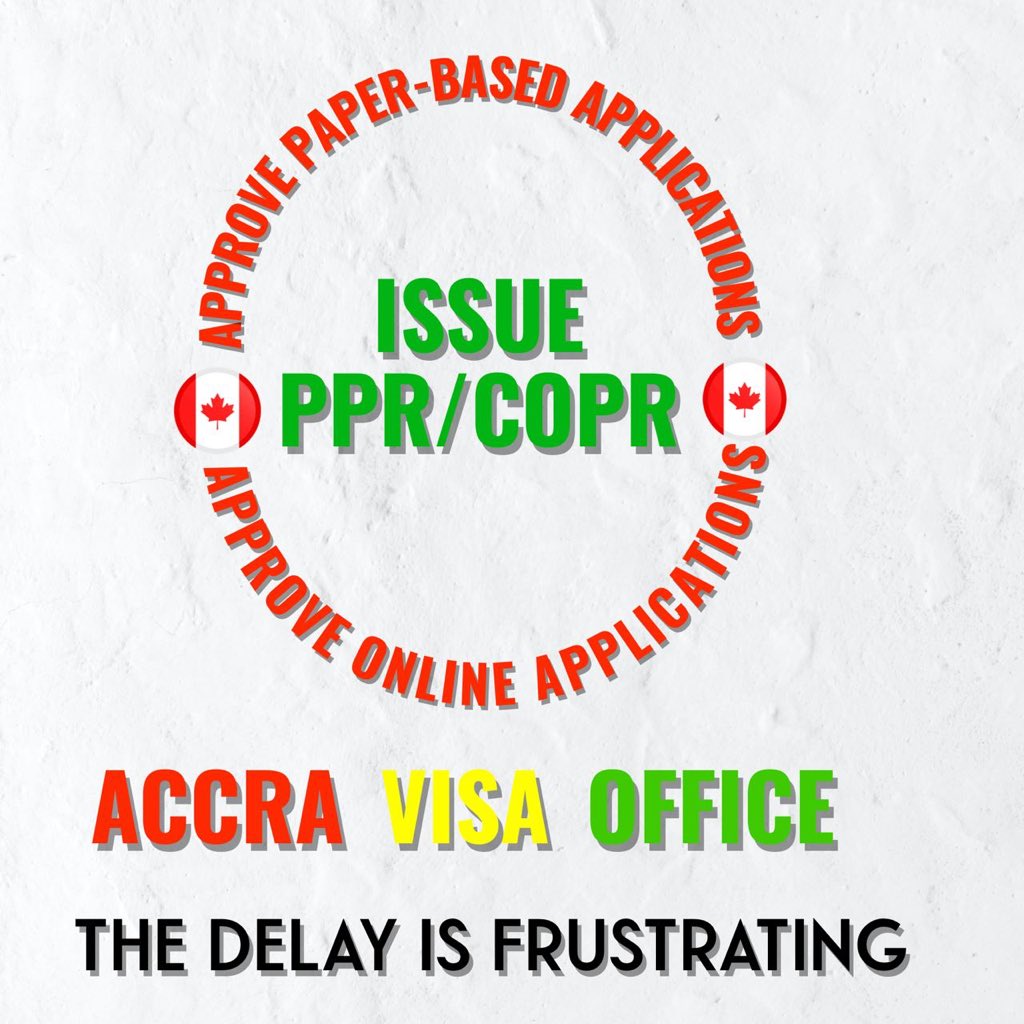 APPROVE PAPER-BASED APPLICATIONS

ISSUE
PPR/COPR

APPROVE ONLINE APPLICATIONS

ACCRA VISA OFFICE

THE DELAY IS FRUSTRATING